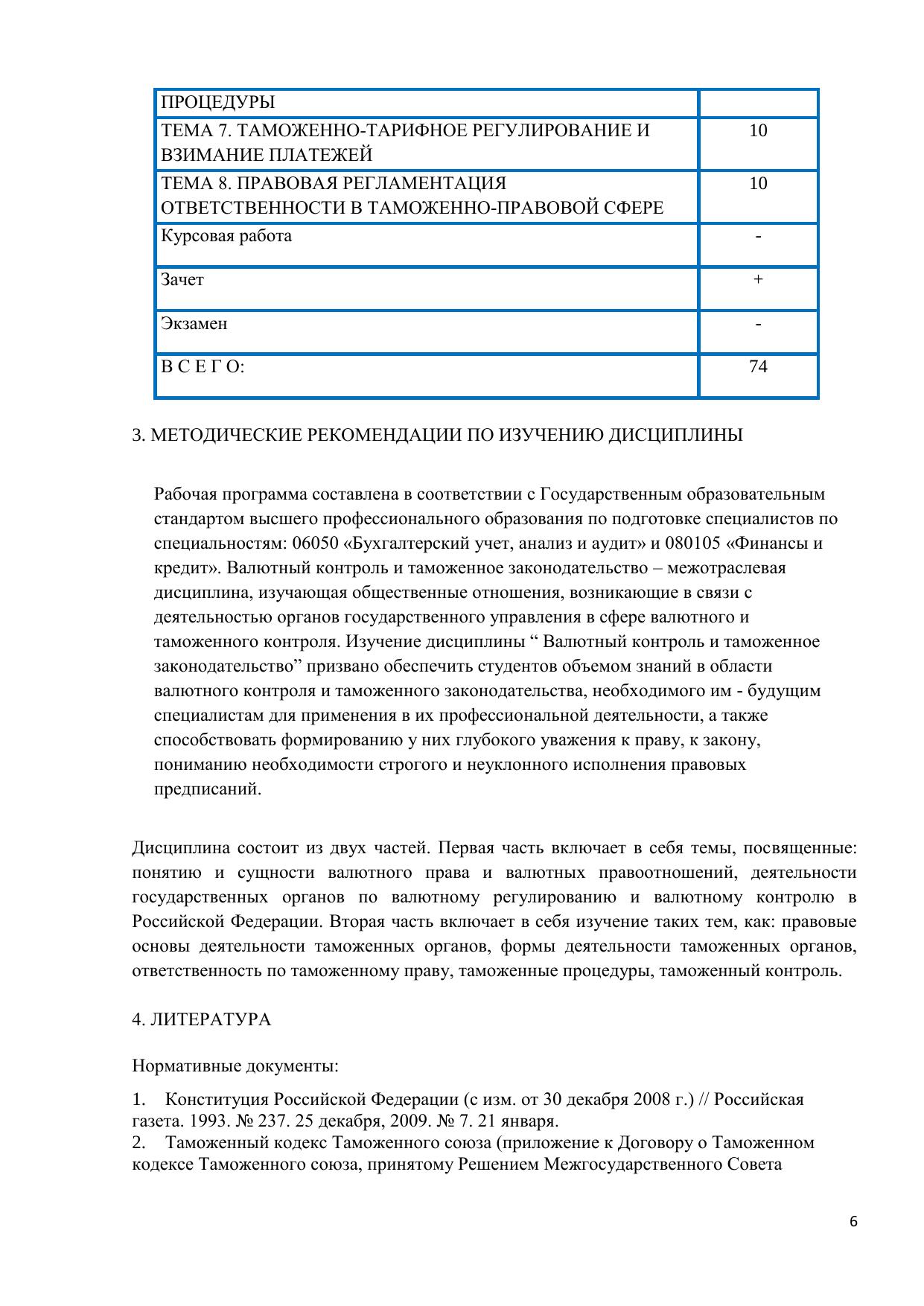 | ПРОЦЕДУРЫ | |
|---|---|
| ТЕМА 7. ТАМОЖЕННО-ТАРИФНОЕ РЕГУЛИРОВАНИЕ И ВЗИМАНИЕ ПЛАТЕЖЕЙ | 10 |
| ТЕМА 8. ПРАВОВАЯ РЕГЛАМЕНТАЦИЯ ОТВЕТСТВЕННОСТИ В ТАМОЖЕННО-ПРАВОВОЙ СФЕРЕ | 10 |
| Курсовая работа | - |
| Зачет | + |
| Экзамен | - |
| В С Е Г О: | 74 |

3. МЕТОДИЧЕСКИЕ РЕКОМЕНДАЦИИ ПО ИЗУЧЕНИЮ ДИСЦИПЛИНЫ

Рабочая программа составлена в соответствии с Государственным образовательным стандартом высшего профессионального образования по подготовке специалистов по специальностям: 06050 «Бухгалтерский учет, анализ и аудит» и 080105 «Финансы и кредит». Валютный контроль и таможенное законодательство – межотраслевая дисциплина, изучающая общественные отношения, возникающие в связи с деятельностью органов государственного управления в сфере валютного и таможенного контроля. Изучение дисциплины “ Валютный контроль и таможенное законодательство” призвано обеспечить студентов объемом знаний в области валютного контроля и таможенного законодательства, необходимого им - будущим специалистам для применения в их профессиональной деятельности, а также способствовать формированию у них глубокого уважения к праву, к закону, пониманию необходимости строгого и неуклонного исполнения правовых предписаний.

Дисциплина состоит из двух частей. Первая часть включает в себя темы, посвященные: понятию и сущности валютного права и валютных правоотношений, деятельности государственных органов по валютному регулированию и валютному контролю в Российской Федерации. Вторая часть включает в себя изучение таких тем, как: правовые основы деятельности таможенных органов, формы деятельности таможенных органов, ответственность по таможенному праву, таможенные процедуры, таможенный контроль.

4. ЛИТЕРАТУРА

Нормативные документы:

1. Конституция Российской Федерации (с изм. от 30 декабря 2008 г.) // Российская газета. 1993. № 237. 25 декабря, 2009. № 7. 21 января.
2. Таможенный кодекс Таможенного союза (приложение к Договору о Таможенном кодексе Таможенного союза, принятому Решением Межгосударственного Совета

6